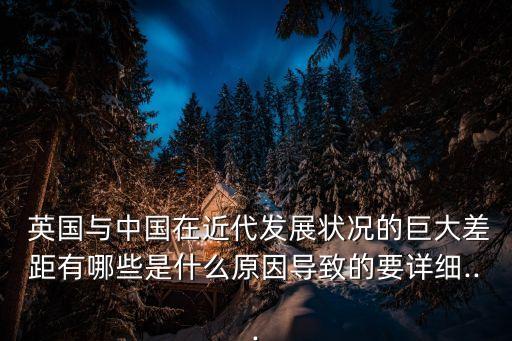 英国与中国在近代发展状况的巨大差距有哪些是什么原因导致的要详细...